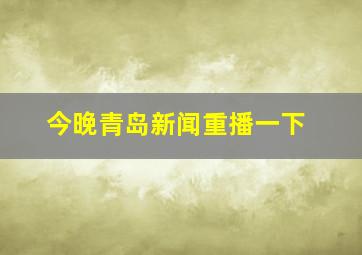 今晚青岛新闻重播一下